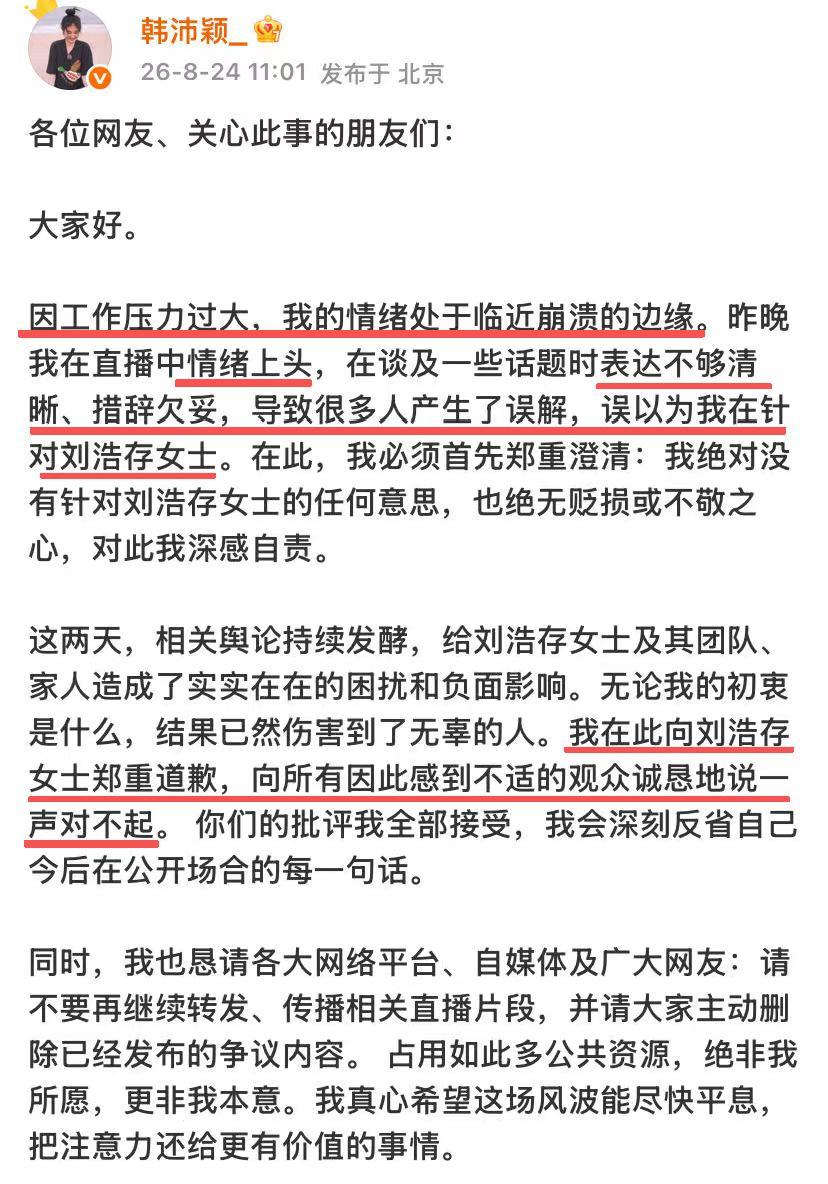 韩沛颖_

26-8-24 11:01 发布于 北京

各位网友、关心此事的朋友们：

大家好。

因工作压力过大，我的情绪处于临近崩溃的边缘。昨晚我在直播中情绪上头，在谈及一些话题时表达不够清晰、措辞欠妥，导致很多人产生了误解，误以为我在针对刘浩存女士。在此，我必须首先郑重澄清：我绝对没有针对刘浩存女士的任何意思，也绝无贬损或不敬之心，对此我深感自责。

这两天，相关舆论持续发酵，给刘浩存女士及其团队、家人造成了实实在在的困扰和负面影响。无论我的初衷是什么，结果已然伤害到了无辜的人。我在此向刘浩存女士郑重道歉，向所有因此感到不适的观众诚恳地说一声对不起。 你们的批评我全部接受，我会深刻反省自己今后在公开场合的每一句话。

同时，我也恳请各大网络平台、自媒体及广大网友：请不要再继续转发、传播相关直播片段，并请大家主动删除已经发布的争议内容。 占用如此多公共资源，绝非我所愿，更非我本意。我真心希望这场风波能尽快平息，把注意力还给更有价值的事情。